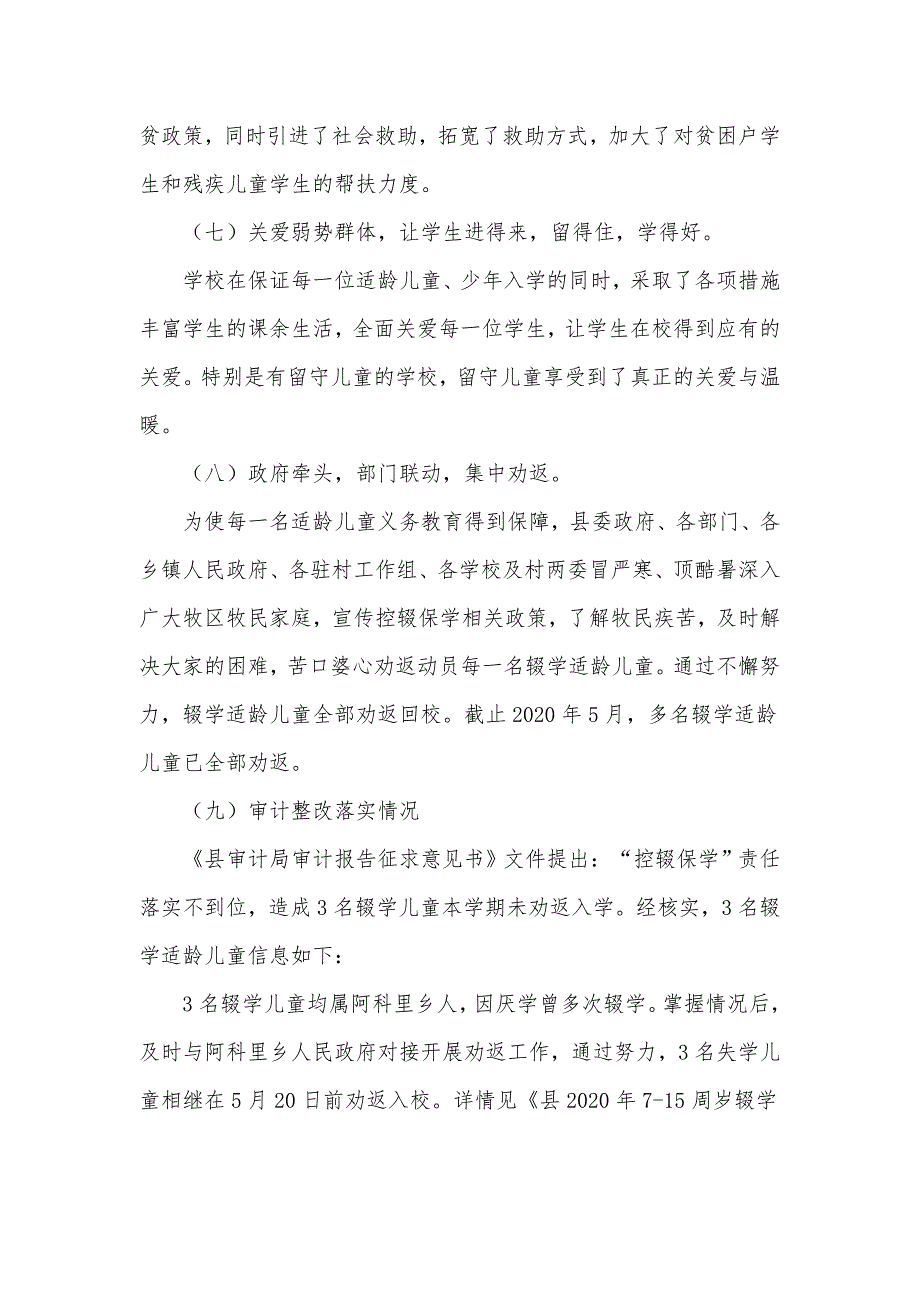 贫政策，同时引进了社会救助，拓宽了救助方式，加大了对贫困户学生和残疾儿童学生的帮扶力度。

（七）关爱弱势群体，让学生进得来，留得住，学得好。

学校在保证每一位适龄儿童、少年入学的同时，采取了各项措施丰富学生的课余生活，全面关爱每一位学生，让学生在校得到应有的关爱。特别是有留守儿童的学校，留守儿童享受到了真正的关爱与温暖。

（八）政府牵头，部门联动，集中劝返。

为使每一名适龄儿童义务教育得到保障，县委政府、各部门、各乡镇人民政府、各驻村工作组、各学校及村两委冒严寒、顶酷暑深入广大牧区牧民家庭，宣传控辍保学相关政策，了解牧民疾苦，及时解决大家的困难，苦口婆心劝返动员每一名辍学适龄儿童。通过不懈努力，辍学适龄儿童全部劝返回校。截止 2020 年 5 月，多名辍学适龄儿童已全部劝返。

（九）审计整改落实情况

《县审计局审计报告征求意见书》文件提出：“控辍保学”责任落实不到位，造成 3 名辍学儿童本学期未劝返入学。经核实，3 名辍学适龄儿童信息如下：

3 名辍学儿童均属阿科里乡人，因厌学曾多次辍学。掌握情况后，及时与阿科里乡人民政府对接开展劝返工作，通过努力，3 名失学儿童相继在 5 月 20 日前劝返入校。详情见《县 2020 年 7-15 周岁辍学